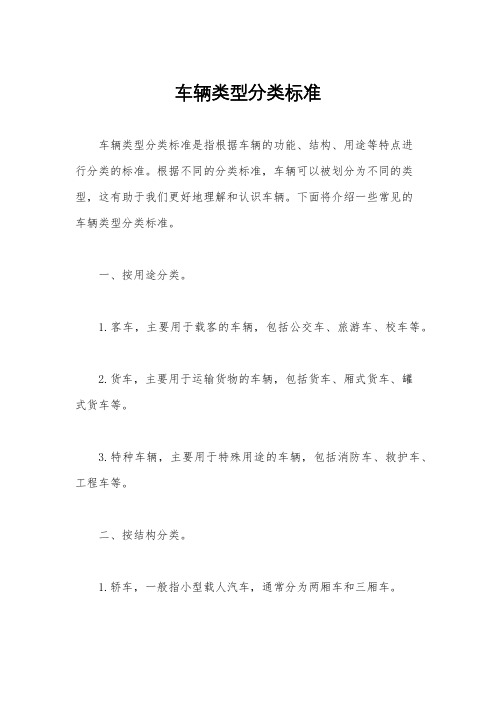 车辆类型分类标准

车辆类型分类标准是指根据车辆的功能、结构、用途等特点进行分类的标准。根据不同的分类标准，车辆可以被划分为不同的类型，这有助于我们更好地理解和认识车辆。下面将介绍一些常见的车辆类型分类标准。

一、按用途分类。

1. 客车，主要用于载客的车辆，包括公交车、旅游车、校车等。

2. 货车，主要用于运输货物的车辆，包括货车、厢式货车、罐式货车等。

3. 特种车辆，主要用于特殊用途的车辆，包括消防车、救护车、工程车等。

二、按结构分类。

1. 轿车，一般指小型载人汽车，通常分为两厢车和三厢车。